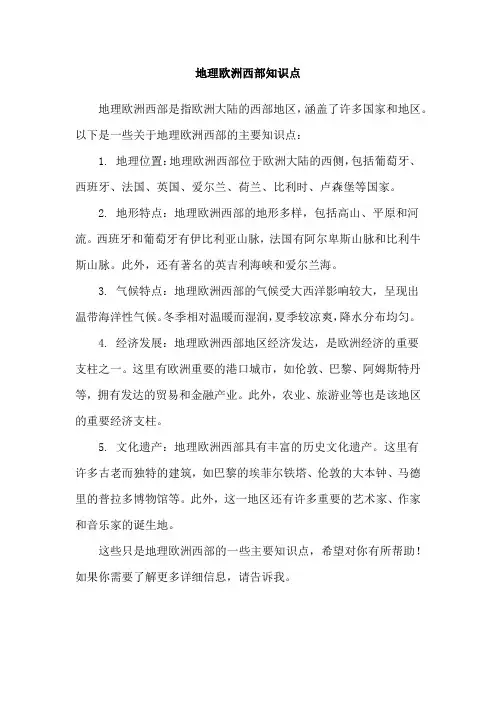 地理欧洲西部知识点

地理欧洲西部是指欧洲大陆的西部地区，涵盖了许多国家和地区。以下是一些关于地理欧洲西部的主要知识点：

1. 地理位置：地理欧洲西部位于欧洲大陆的西侧，包括葡萄牙、西班牙、法国、英国、爱尔兰、荷兰、比利时、卢森堡等国家。

2. 地形特点：地理欧洲西部的地形多样，包括高山、平原和河流。西班牙和葡萄牙有伊比利亚山脉，法国有阿尔卑斯山脉和比利牛斯山脉。此外，还有著名的英吉利海峡和爱尔兰海。

3. 气候特点：地理欧洲西部的气候受大西洋影响较大，呈现出温带海洋性气候。冬季相对温暖而湿润，夏季较凉爽，降水分布均匀。

4. 经济发展：地理欧洲西部地区经济发达，是欧洲经济的重要支柱之一。这里有欧洲重要的港口城市，如伦敦、巴黎、阿姆斯特丹等，拥有发达的贸易和金融产业。此外，农业、旅游业等也是该地区的重要经济支柱。

5. 文化遗产：地理欧洲西部具有丰富的历史文化遗产。这里有许多古老而独特的建筑，如巴黎的埃菲尔铁塔、伦敦的大本钟、马德里的普拉多博物馆等。此外，这一地区还有许多重要的艺术家、作家和音乐家的诞生地。

这些只是地理欧洲西部的一些主要知识点，希望对你有所帮助！如果你需要了解更多详细信息，请告诉我。